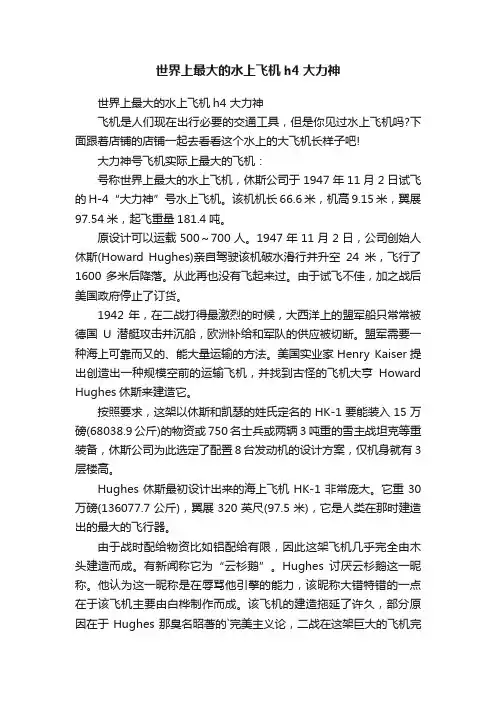 世界上最大的水上飞机 h4 大力神

世界上最大的水上飞机 h4 大力神

飞机是人们现在出行必要的交通工具，但是你见过水上飞机吗?下面跟着店铺的店铺一起去看看这个水上的大飞机长样子吧!

大力神号飞机实际上最大的飞机：

号称世界上最大的水上飞机，休斯公司于 1947 年 11 月 2 日试飞的 H-4 “大力神” 号水上飞机。该机机长 66.6 米，机高 9.15 米，翼展 97.54 米，起飞重量 181.4 吨。

原设计可以运载 500～700 人。1947 年 11 月 2 日，公司创始人休斯(Howard Hughes)亲自驾驶该机破水滑行并升空 24 米，飞行了 1600 多米后降落。从此再也没有飞起来过。由于试飞不佳，加之战后美国政府停止了订货。

1942 年，在二战打得最激烈的时候，大西洋上的盟军船只常常被德国 U 潜艇攻击并沉船，欧洲补给和军队的供应被切断。盟军需要一种海上可靠而又的、能大量运输的方法。美国实业家 Henry Kaiser 提出创造出一种规模空前的运输飞机，并找到古怪的飞机大亨 Howard Hughes 休斯来建造它。

按照要求，这架以休斯和凯瑟的姓氏定名的 HK-1 要能装入 15 万磅(68038.9 公斤)的物资或 750 名士兵或两辆 3 吨重的雪主战坦克等重装备，休斯公司为此选定了配置 8 台发动机的设计方案，仅机身就有 3 层楼高。

Hughes 休斯最初设计出来的海上飞机 HK-1 非常庞大。它重 30 万磅(136077.7 公斤)，翼展 320 英尺(97.5 米)，它是人类在那时建造出的最大的飞行器。

由于战时配给物资比如铝配给有限，因此这架飞机几乎完全由木头建造而成。有新闻称它为 “云杉鹅” 。Hughes 讨厌云杉鹅这一昵称。他认为这一昵称是在辱骂他引擎的能力，该昵称大错特错的一点在于该飞机主要由白桦制作而成。该飞机的建造拖延了许久，部分原因在于 Hughes 那臭名昭著的'完美主义论，二战在这架巨大的飞机完